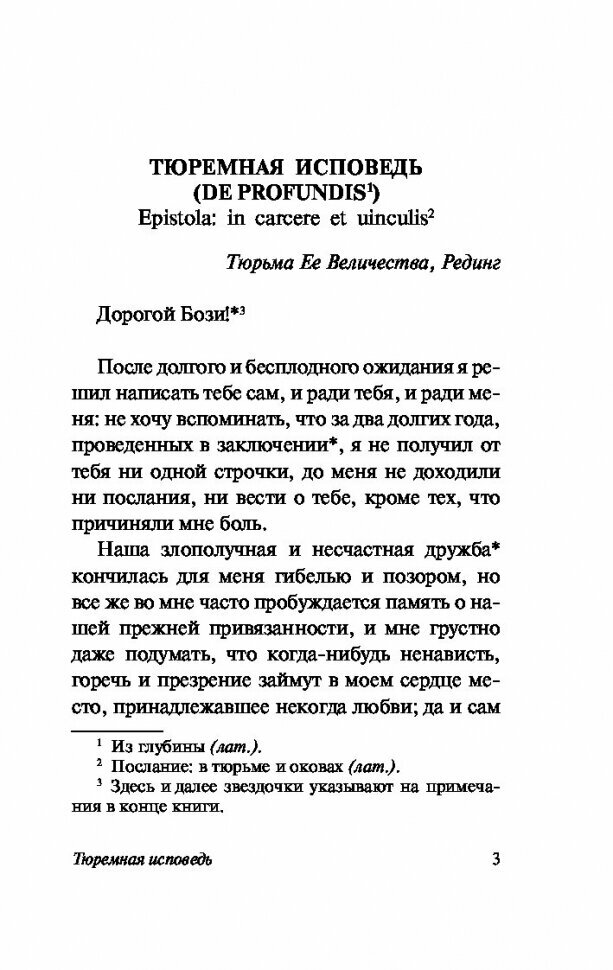 ТЮРЕМНАЯ ИСПОВЕДЬ
(DE PROFUNDIS$^1$)
Epistola: in carcere et uinculis$^2$

Тюрьма Ее Величества, Рединг

Дорогой Бози!*$^3$

После долгого и бесплодного ожидания я решил написать тебе сам, и ради тебя, и ради меня: не хочу вспоминать, что за два долгих года, проведенных в заключении*, я не получил от тебя ни одной строчки, до меня не доходили ни послания, ни вести о тебе, кроме тех, что причиняли мне боль.

Наша злополучная и несчастная дружба* кончилась для меня гибелью и позором, но все же во мне часто пробуждается память о нашей прежней привязанности, и мне грустно даже подумать, что когда-нибудь ненависть, горечь и презрение займут в моем сердце место, принадлежавшее некогда любви; да и сам

$^1$ Из глубины (лат.).
$^2$ Послание: в тюрьме и оковах (лат.).
$^3$ Здесь и далее звездочки указывают на примечания в конце книги.

Тюремная исповедь 3